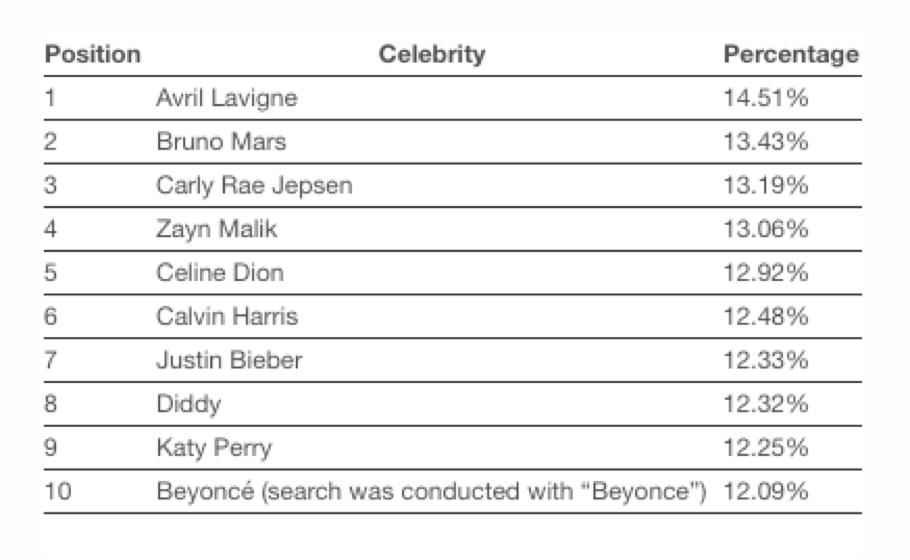 | Position | Celebrity | Percentage |
|---|---|---|
| 1 | Avril Lavigne | 14.51% |
| 2 | Bruno Mars | 13.43% |
| 3 | Carly Rae Jepsen | 13.19% |
| 4 | Zayn Malik | 13.06% |
| 5 | Celine Dion | 12.92% |
| 6 | Calvin Harris | 12.48% |
| 7 | Justin Bieber | 12.33% |
| 8 | Diddy | 12.32% |
| 9 | Katy Perry | 12.25% |
| 10 | Beyoncé (search was conducted with “Beyonce”) | 12.09% |